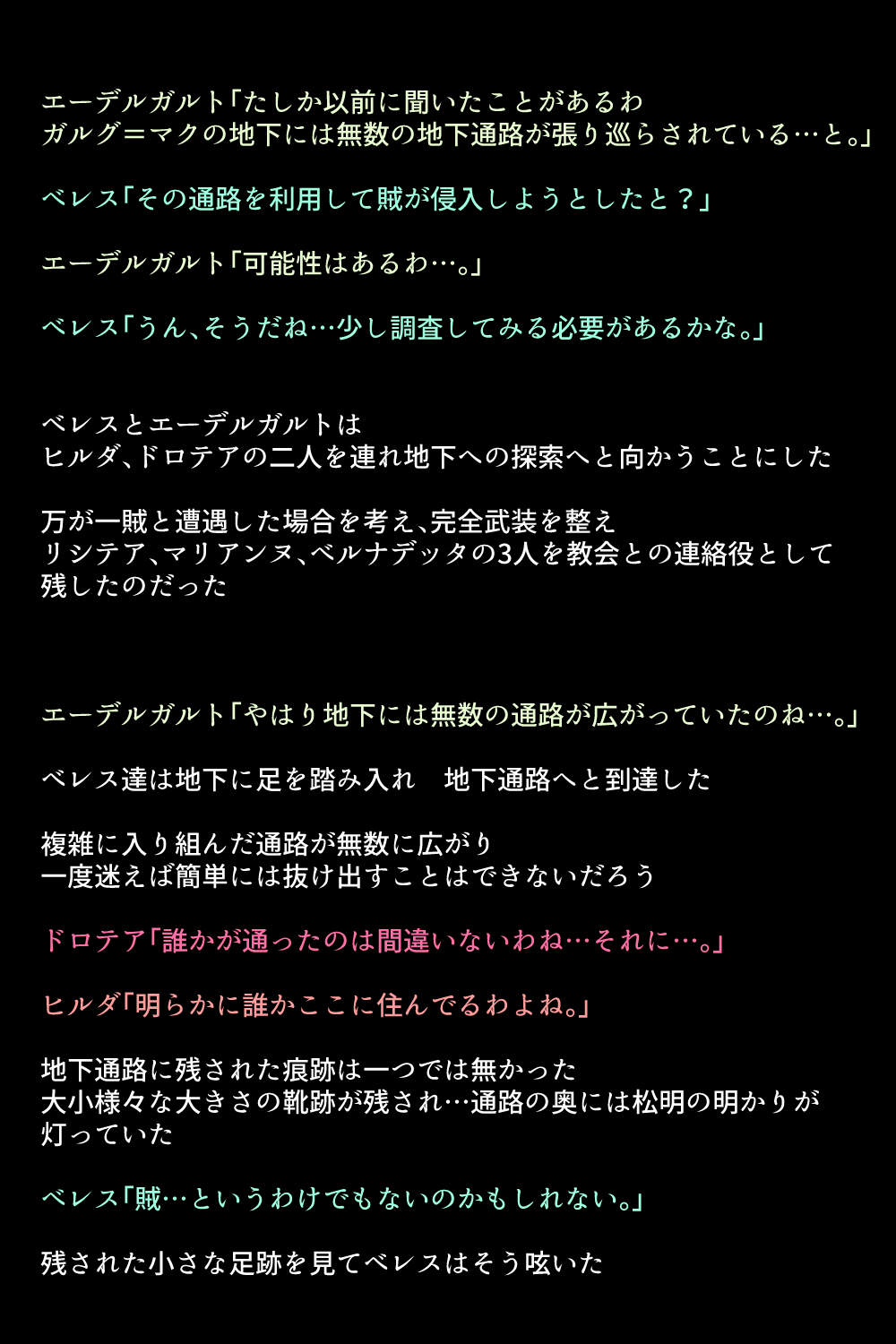 エーデルガルト「たしか以前に聞いたことがあるわ
ガルグ＝マクの地下には無数の地下通路が張り巡らされている…と。」

ベレス「その通路を利用して賊が侵入しようとしたと？」

エーデルガルト「可能性はあるわ…。」

ベレス「うん、そうだね…少し調査してみる必要があるかな。」

ベレスとエーデルガルトは
ヒルダ、ドロテアの二人を連れ地下への探索へと向かうことにした

万が一賊と遭遇した場合を考え、完全武装を整え
リシテア、マリアンヌ、ベルナデッタの3人を教会との連絡役として
残したのだった

エーデルガルト「やはり地下には無数の通路が広がっていたのね…。」

ベレス達は地下に足を踏み入れ　地下通路へと到達した

複雑に入り組んだ通路が無数に広がり
一度迷えば簡単には抜け出すことはできないだろう

ドロテア「誰かが通ったのは間違いないわね…それに…。」

ヒルダ「明らかに誰かここに住んでるわよね。」

地下通路に残された痕跡は一つでは無かった
大小様々な大きさの靴跡が残され…通路の奥には松明の明かりが
灯っていた

ベレス「賊…というわけでもないのかもしれない。」

残された小さな足跡を見てベレスはそう呟いた